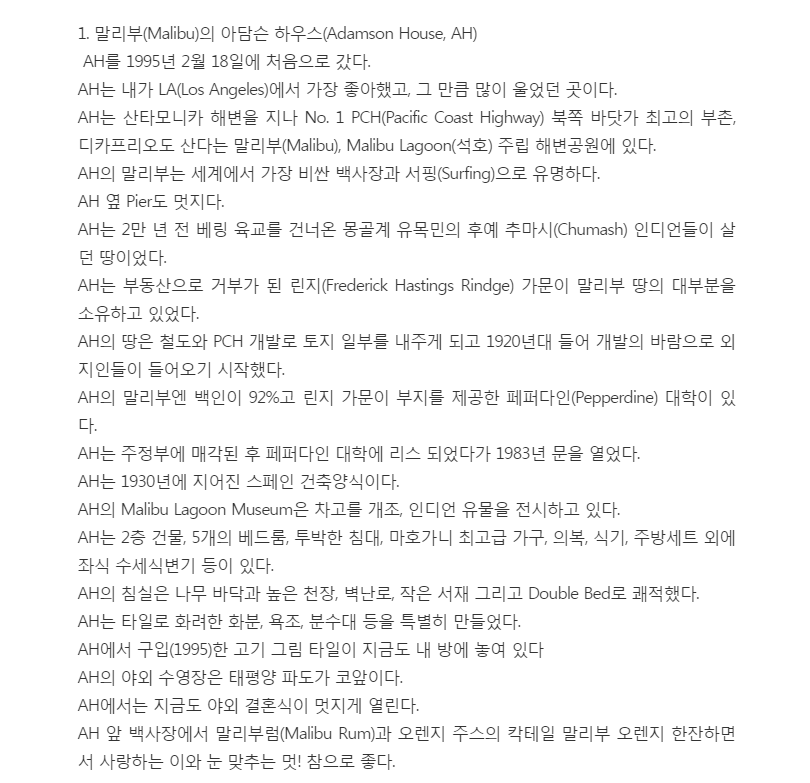 1. 말리부(Malibu)의 아담슨 하우스(Adamson House, AH)
AH를 1995년 2월 18일에 처음으로 갔다.
AH는 내가 LA(Los Angeles)에서 가장 좋아했고, 그 만큼 많이 울었던 곳이다.
AH는 산타모니카 해변을 지나 No. 1 PCH(Pacific Coast Highway) 북쪽 바닷가 최고의 부촌, 디카프리오도 산다는 말리부(Malibu), Malibu Lagoon(석호) 주립 해변공원에 있다.
AH의 말리부는 세계에서 가장 비싼 백사장과 서핑(Surfing)으로 유명하다.
AH 옆 Pier도 멋지다.
AH는 2만 년 전 베링 육교를 건너온 몽골계 유목민의 후예 추마시(Chumash) 인디언들이 살던 땅이었다.
AH는 부동산으로 거부가 된 린지(Frederick Hastings Rindge) 가문이 말리부 땅의 대부분을 소유하고 있었다.
AH의 땅은 철도와 PCH 개발로 토지 일부를 내주게 되고 1920년대 들어 개발의 바람으로 외지인들이 들어오기 시작했다.
AH의 말리부엔 백인이 92%고 린지 가문이 부지를 제공한 페퍼다인(Pepperdine) 대학이 있다.
AH는 주정부에 매각된 후 페퍼다인 대학에 리스 되었다가 1983년 문을 열었다.
AH는 1930년에 지어진 스페인 건축양식이다.
AH의 Malibu Lagoon Museum은 차고를 개조, 인디언 유물을 전시하고 있다.
AH는 2층 건물, 5개의 베드룸, 투박한 침대, 마호가니 최고급 가구, 의복, 식기, 주방세트 외에 좌식 수세식변기 등이 있다.
AH의 침실은 나무 바닥과 높은 천장, 벽난로, 작은 서재 그리고 Double Bed로 쾌적했다.
AH는 타일로 화려한 화분, 욕조, 분수대 등을 특별히 만들었다.
AH에서 구입(1995)한 고기 그림 타일이 지금도 내 방에 놓여 있다
AH의 야외 수영장은 태평양 파도가 코앞이다.
AH에서는 지금도 야외 결혼식이 멋지게 열린다.
AH 앞 백사장에서 말리부럼(Malibu Rum)과 오렌지 주스의 칵테일 말리부 오렌지 한잔하면서 사랑하는 이와 눈 맞추는 멋! 참으로 좋다.